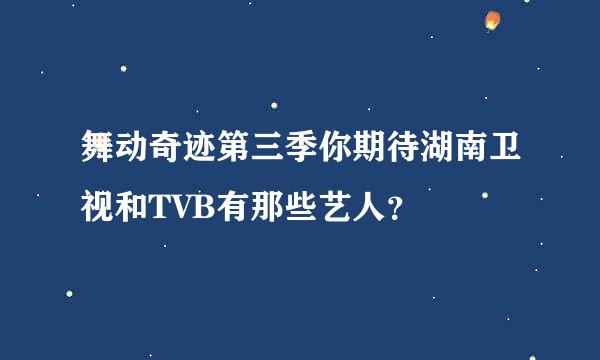 舞动奇迹第三季你期待湖南卫视和TVB有那些艺人？